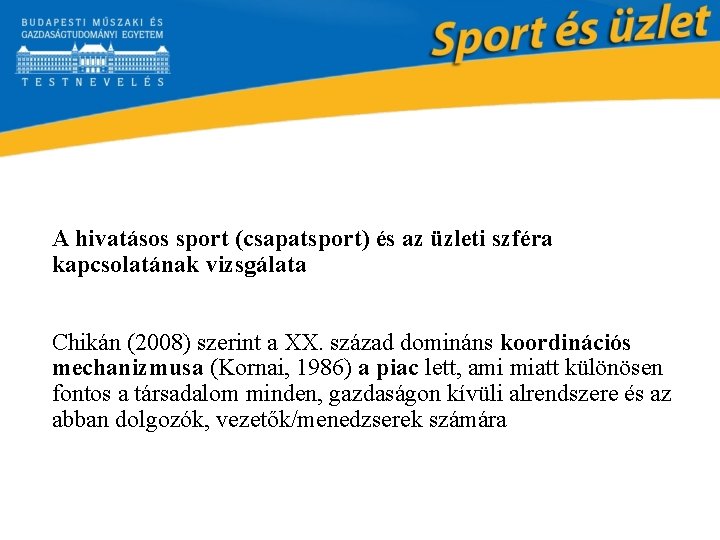 BUDAPESTI MŰSZAKI ÉS GAZDASÁGTUDOMÁNYI EGYETEM

TESTNEVELÉS

Sport és üzlet

A hivatásos sport (csapatsport) és az üzleti szféra kapcsolatának vizsgálata

Chikán (2008) szerint a XX. század domináns koordinációs mechanizmusa (Kornai, 1986) a piac lett, ami miatt különösen fontos a társadalom minden, gazdaságon kívüli alrendszere és az abban dolgozók, vezetők/menedzserek számára